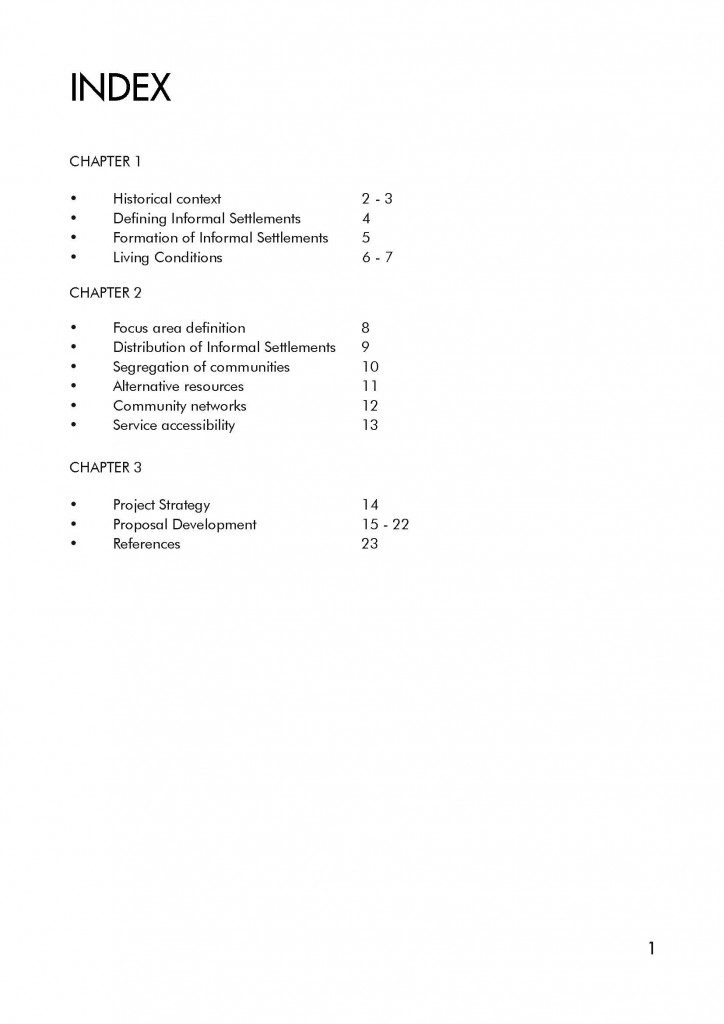 INDEX

CHAPTER 1

• Historical context 2 - 3
• Defining Informal Settlements 4
• Formation of Informal Settlements 5
• Living Conditions 6 - 7

CHAPTER 2

• Focus area definition 8
• Distribution of Informal Settlements 9
• Segregation of communities 10
• Alternative resources 11
• Community networks 12
• Service accessibility 13

CHAPTER 3

• Project Strategy 14
• Proposal Development 15 - 22
• References 23

1